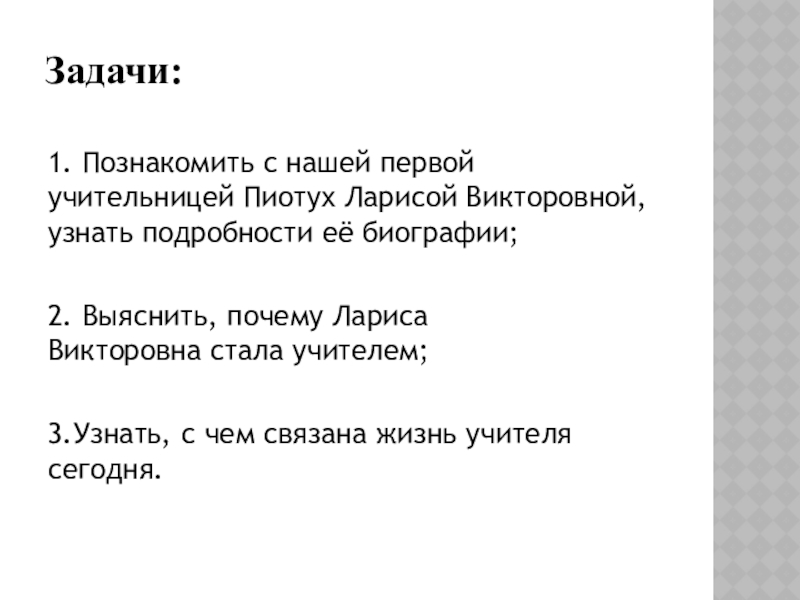 Задачи:

1. Познакомить с нашей первой учительницей Пиотух Ларисой Викторовной, узнать подробности её биографии;

2. Выяснить, почему Лариса Викторовна стала учителем;

3.Узнать, с чем связана жизнь учителя сегодня.